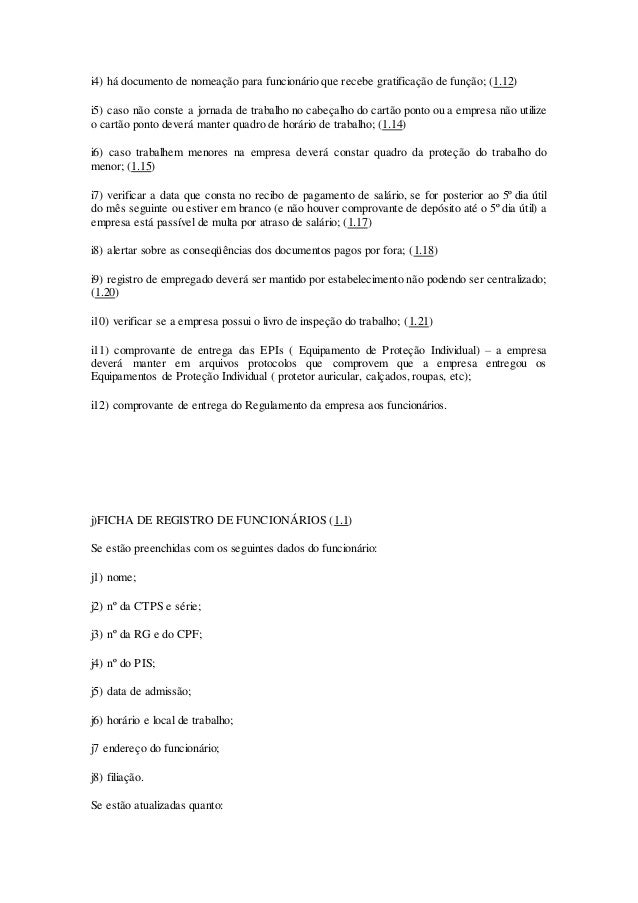 i4) há documento de nomeação para funcionário que recebe gratificação de função; (1.12)

i5) caso não conste a jornada de trabalho no cabeçalho do cartão ponto ou a empresa não utilize o cartão ponto deverá manter quadro de horário de trabalho; (1.14)

i6) caso trabalhem menores na empresa deverá constar quadro da proteção do trabalho do menor; (1.15)

i7) verificar a data que consta no recibo de pagamento de salário, se for posterior ao 5º dia útil do mês seguinte ou estiver em branco (e não houver comprovante de depósito até o 5º dia útil) a empresa está passível de multa por atraso de salário; (1.17)

i8) alertar sobre as conseqüências dos documentos pagos por fora; (1.18)

i9) registro de empregado deverá ser mantido por estabelecimento não podendo ser centralizado; (1.20)

i10) verificar se a empresa possui o livro de inspeção do trabalho; (1.21)

i11) comprovante de entrega das EPIs ( Equipamento de Proteção Individual) – a empresa deverá manter em arquivos protocolos que comprovem que a empresa entregou os Equipamentos de Proteção Individual ( protetor auricular, calçados, roupas, etc);

i12) comprovante de entrega do Regulamento da empresa aos funcionários.

j)FICHA DE REGISTRO DE FUNCIONÁRIOS (1.1)

Se estão preenchidas com os seguintes dados do funcionário:

j1) nome;

j2) nº da CTPS e série;

j3) nº da RG e do CPF;

j4) nº do PIS;

j5) data de admissão;

j6) horário e local de trabalho;

j7 endereço do funcionário;

j8) filiação.

Se estão atualizadas quanto: